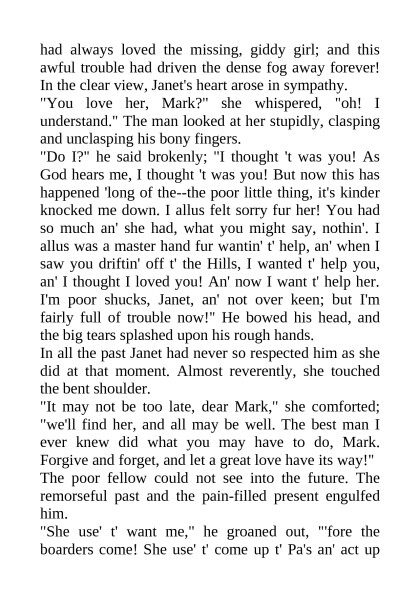 had always loved the missing, giddy girl; and this awful trouble had driven the dense fog away forever! In the clear view, Janet's heart arose in sympathy.
"You love her, Mark?" she whispered, "oh! I understand." The man looked at her stupidly, clasping and unclasping his bony fingers.
"Do I?" he said brokenly; "I thought 't was you! As God hears me, I thought 't was you! But now this has happened 'long of the--the poor little thing, it's kinder knocked me down. I allus felt sorry fur her! You had so much an' she had, what you might say, nothin'. I allus was a master hand fur wantin' t' help, an' when I saw you driftin' off t' the Hills, I wanted t' help you, an' I thought I loved you! An' now I want t' help her. I'm poor shucks, Janet, an' not over keen; but I'm fairly full of trouble now!" He bowed his head, and the big tears splashed upon his rough hands.
In all the past Janet had never so respected him as she did at that moment. Almost reverently, she touched the bent shoulder.
"It may not be too late, dear Mark," she comforted; "we'll find her, and all may be well. The best man I ever knew did what you may have to do, Mark. Forgive and forget, and let a great love have its way!"
The poor fellow could not see into the future. The remorseful past and the pain-filled present engulfed him.
"She use' t' want me," he groaned out, "'fore the boarders come! She use' t' come up t' Pa's an' act up